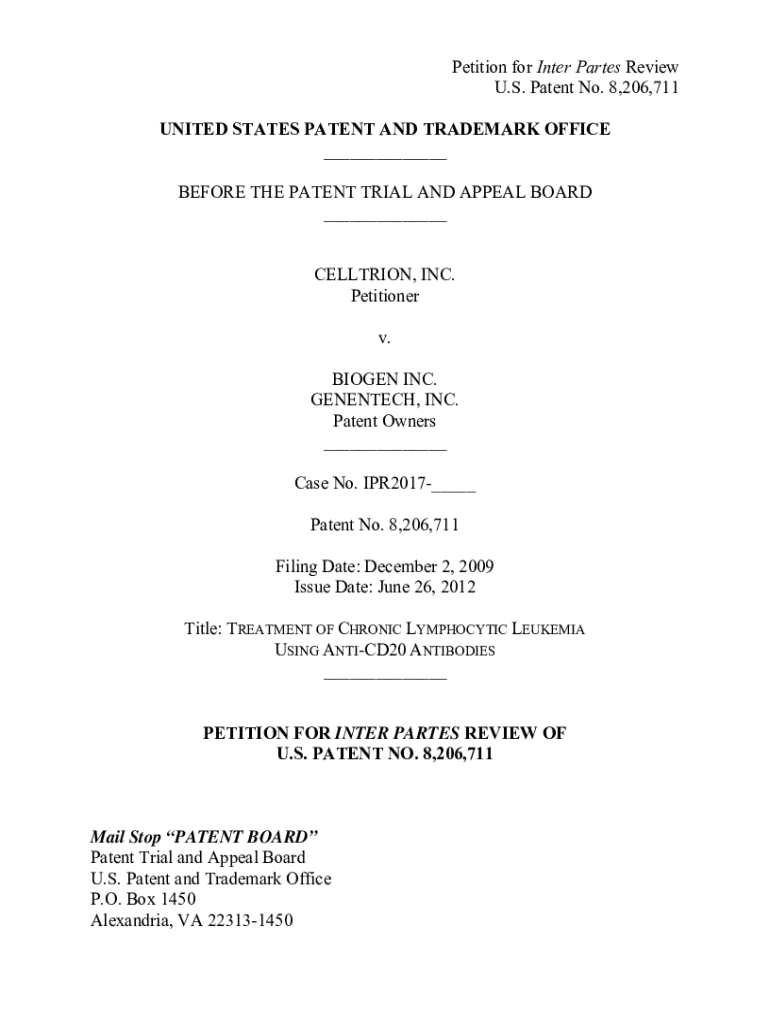 Petition for Inter Partes Review
U.S. Patent No. 8,206,711

UNITED STATES PATENT AND TRADEMARK OFFICE
_____________

BEFORE THE PATENT TRIAL AND APPEAL BOARD
_____________

CELLTRION, INC.
Petitioner

v.

BIOGEN INC.
GENENTECH, INC.
Patent Owners
_____________

Case No. IPR2017-_____

Patent No. 8,206,711

Filing Date: December 2, 2009
Issue Date: June 26, 2012

Title: TREATMENT OF CHRONIC LYMPHOCYTIC LEUKEMIA USING ANTI-CD20 ANTIBODIES
_____________

PETITION FOR INTER PARTES REVIEW OF
U.S. PATENT NO. 8,206,711

Mail Stop "PATENT BOARD"
Patent Trial and Appeal Board
U.S. Patent and Trademark Office
P.O. Box 1450
Alexandria, VA 22313-1450